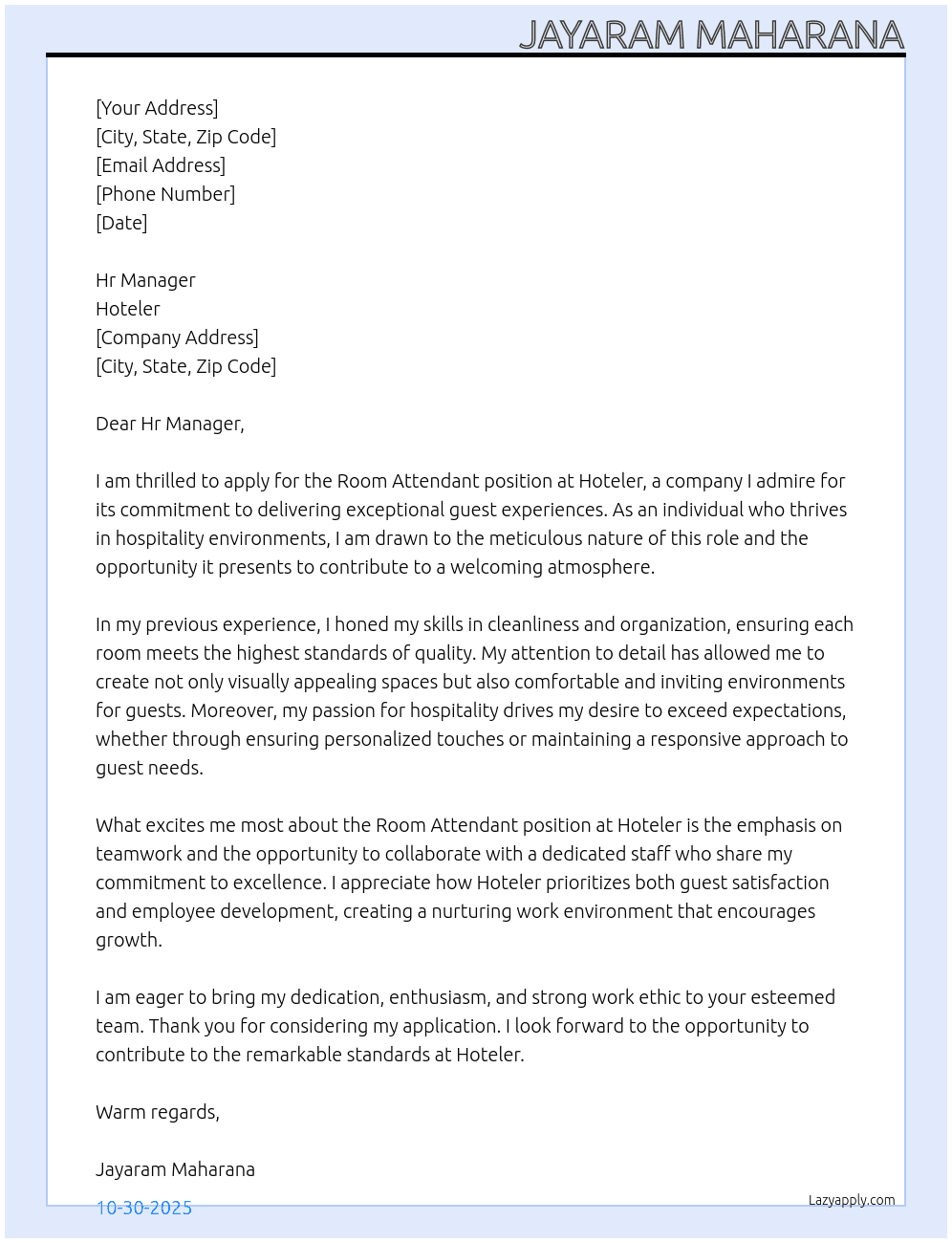 JAYARAM MAHARANA

[Your Address]
[City, State, Zip Code]
[Email Address]
[Phone Number]
[Date]

Hr Manager
Hoteler
[Company Address]
[City, State, Zip Code]

Dear Hr Manager,

I am thrilled to apply for the Room Attendant position at Hoteler, a company I admire for its commitment to delivering exceptional guest experiences. As an individual who thrives in hospitality environments, I am drawn to the meticulous nature of this role and the opportunity it presents to contribute to a welcoming atmosphere.

In my previous experience, I honed my skills in cleanliness and organization, ensuring each room meets the highest standards of quality. My attention to detail has allowed me to create not only visually appealing spaces but also comfortable and inviting environments for guests. Moreover, my passion for hospitality drives my desire to exceed expectations, whether through ensuring personalized touches or maintaining a responsive approach to guest needs.

What excites me most about the Room Attendant position at Hoteler is the emphasis on teamwork and the opportunity to collaborate with a dedicated staff who share my commitment to excellence. I appreciate how Hoteler prioritizes both guest satisfaction and employee development, creating a nurturing work environment that encourages growth.

I am eager to bring my dedication, enthusiasm, and strong work ethic to your esteemed team. Thank you for considering my application. I look forward to the opportunity to contribute to the remarkable standards at Hoteler.

Warm regards,

Jayaram Maharana

10-30-2025

Lazyapply.com